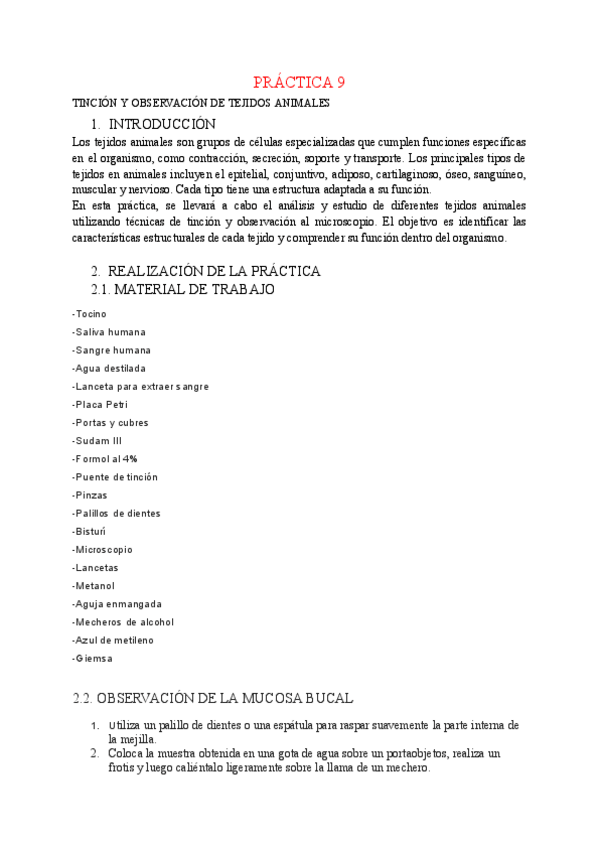 PRÁCTICA 9

TINCIÓN Y OBSERVACIÓN DE TEJIDOS ANIMALES

1. INTRODUCCIÓN

Los tejidos animales son grupos de células especializadas que cumplen funciones específicas en el organismo, como contracción, secreción, soporte y transporte. Los principales tipos de tejidos en animales incluyen el epitelial, conjuntivo, adiposo, cartilaginoso, óseo, sanguíneo, muscular y nervioso. Cada tipo tiene una estructura adaptada a su función.
En esta práctica, se llevará a cabo el análisis y estudio de diferentes tejidos animales utilizando técnicas de tinción y observación al microscopio. El objetivo es identificar las características estructurales de cada tejido y comprender su función dentro del organismo.

2. REALIZACIÓN DE LA PRÁCTICA
2.1. MATERIAL DE TRABAJO

-Tocino
-Saliva humana
-Sangre humana
-Agua destilada
-Lanceta para extraer sangre
-Placa Petri
-Portas y cubres
-Sudam III
-Formol al 4%
-Puente de tinción
-Pinzas
-Palillos de dientes
-Bisturí
-Microscopio
-Lancetas
-Metanol
-Aguja enmangada
-Mecheros de alcohol
-Azul de metileno
-Giemsa

2.2. OBSERVACIÓN DE LA MUCOSA BUCAL

1. Utiliza un palillo de dientes o una espátula para raspar suavemente la parte interna de la mejilla.
2. Coloca la muestra obtenida en una gota de agua sobre un portaobjetos, realiza un frotis y luego caliéntalo ligeramente sobre la llama de un mechero.